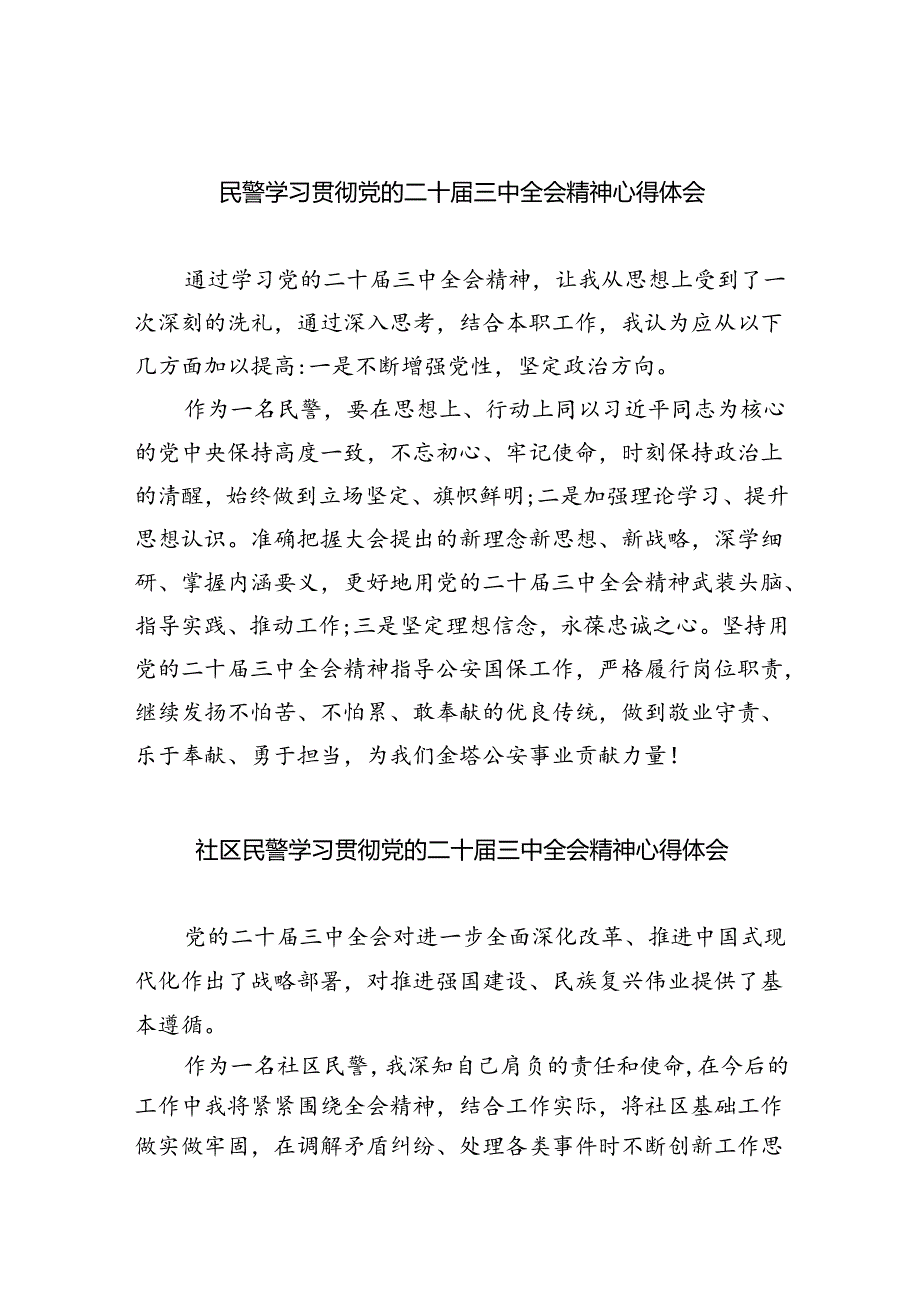 民警学习贯彻党的二十届三中全会精神心得体会

通过学习党的二十届三中全会精神，让我从思想上受到了一次深刻的洗礼，通过深入思考，结合本职工作，我认为应从以下几方面加以提高：一是不断增强党性，坚定政治方向。

作为一名民警，要在思想上、行动上同以习近平同志为核心的党中央保持高度一致，不忘初心、牢记使命，时刻保持政治上的清醒，始终做到立场坚定、旗帜鲜明；二是加强理论学习、提升思想认识。准确把握大会提出的新理念新思想、新战略，深学细研、掌握内涵要义，更好地用党的二十届三中全会精神武装头脑、指导实践、推动工作；三是坚定理想信念，永葆忠诚之心。坚持用党的二十届三中全会精神指导公安国保工作，严格履行岗位职责，继续发扬不怕苦、不怕累、敢奉献的优良传统，做到敬业守责、乐于奉献、勇于担当，为我们金塔公安事业贡献力量！

社区民警学习贯彻党的二十届三中全会精神心得体会

党的二十届三中全会对进一步全面深化改革、推进中国式现代化作出了战略部署，对推进强国建设、民族复兴伟业提供了基本遵循。

作为一名社区民警，我深知自己肩负的责任和使命，在今后的工作中我将紧紧围绕全会精神，结合工作实际，将社区基础工作做实做牢固，在调解矛盾纠纷、处理各类事件时不断创新工作思